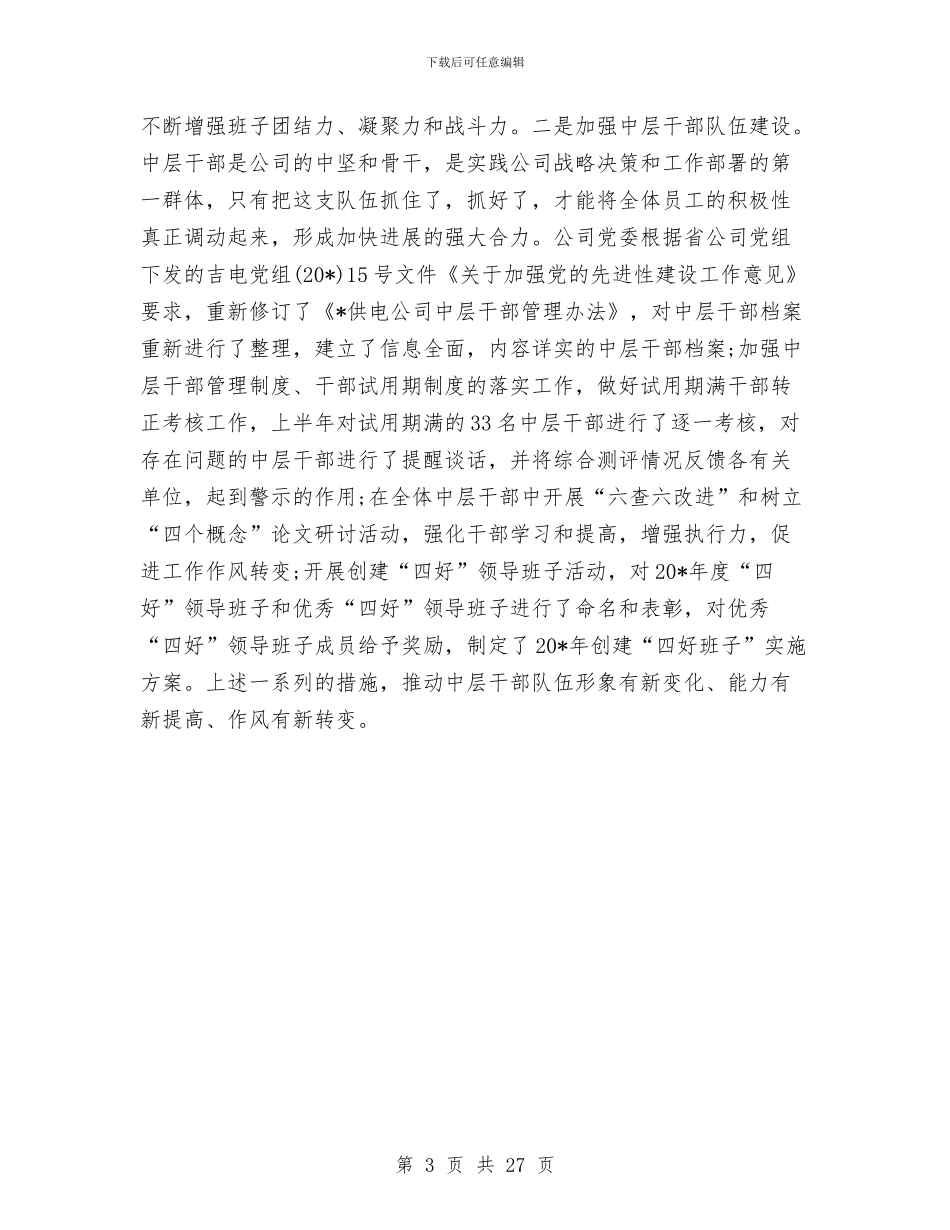 下载后可任意编辑

不断增强班子团结力、凝聚力和战斗力。二是加强中层干部队伍建设。中层干部是公司的中坚和骨干，是实践公司战略决策和工作部署的第一群体，只有把这支队伍抓住了，抓好了，才能将全体员工的积极性真正调动起来，形成加快进展的强大合力。公司党委根据省公司党组下发的吉电党组(20*)15号文件《关于加强党的先进性建设工作意见》要求，重新修订了《*供电公司中层干部管理办法》，对中层干部档案重新进行了整理，建立了信息全面，内容详实的中层干部档案;加强中层干部管理制度、干部试用期制度的落实工作，做好试用期满干部转正考核工作，上半年对试用期满的33名中层干部进行了逐一考核，对存在问题的中层干部进行了提醒谈话，并将综合测评情况反馈各有关单位，起到警示的作用;在全体中层干部中开展“六查六改进”和树立“四个概念”论文研讨活动，强化干部学习和提高，增强执行力，促进工作作风转变;开展创建“四好”领导班子活动，对20*年度“四好”领导班子和优秀“四好”领导班子进行了命名和表彰，对优秀“四好”领导班子成员给予奖励，制定了20*年创建“四好班子”实施方案。上述一系列的措施，推动中层干部队伍形象有新变化、能力有新提高、作风有新转变。

第 3 页 共 27 页